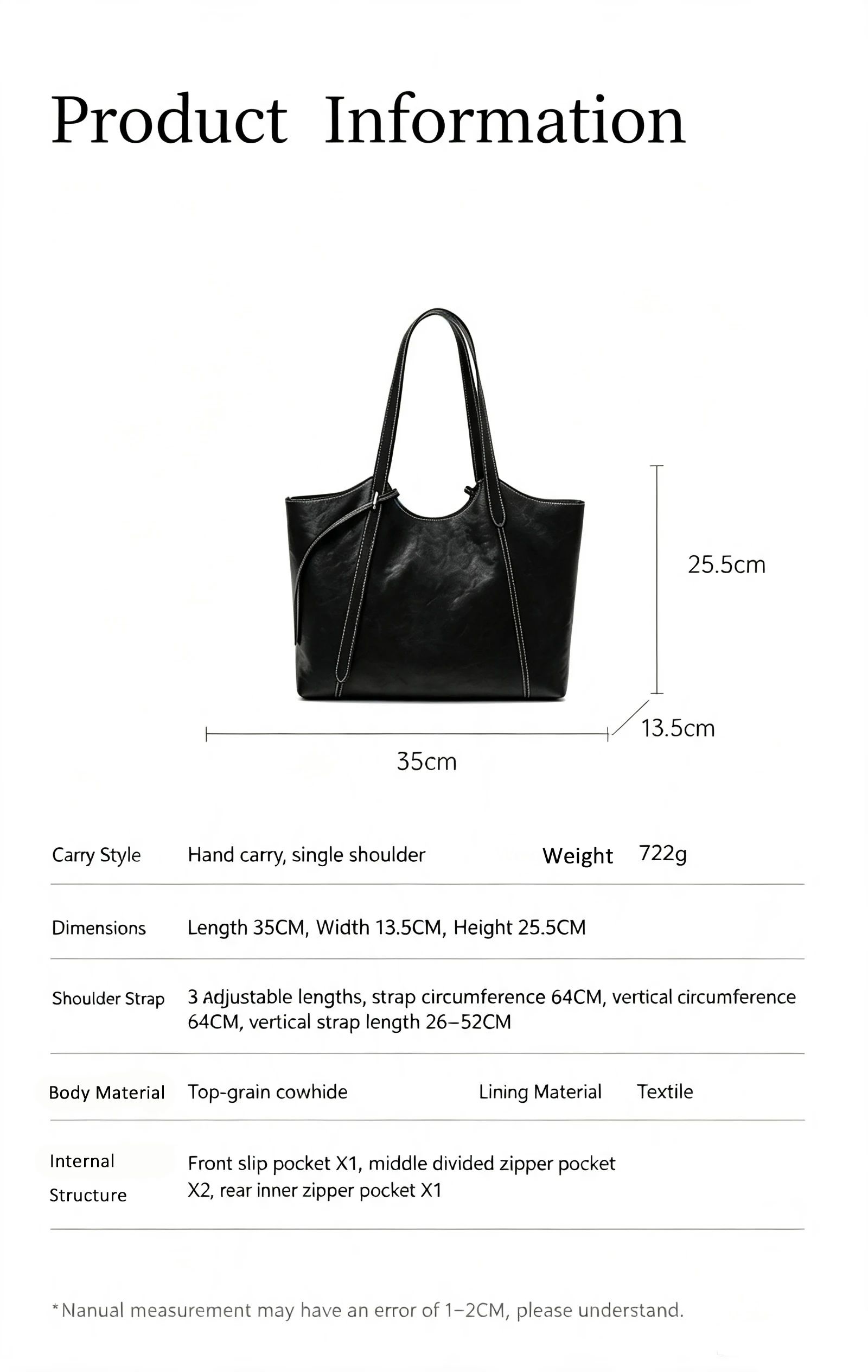 Product Information

25.5cm

13.5cm

35cm

Carry Style Hand carry, single shoulder Weight 722g

Dimensions Length 35CM, Width 13.5CM, Height 25.5CM

Shoulder Strap 3 Adjustable lengths, strap circumference 64CM, vertical circumference 64CM, vertical strap length 26–52CM

Body Material Top-grain cowhide Lining Material Textile

Internal Structure Front slip pocket X1, middle divided zipper pocket X2, rear inner zipper pocket X1

*Nanual measurement may have an error of 1–2CM, please understand.